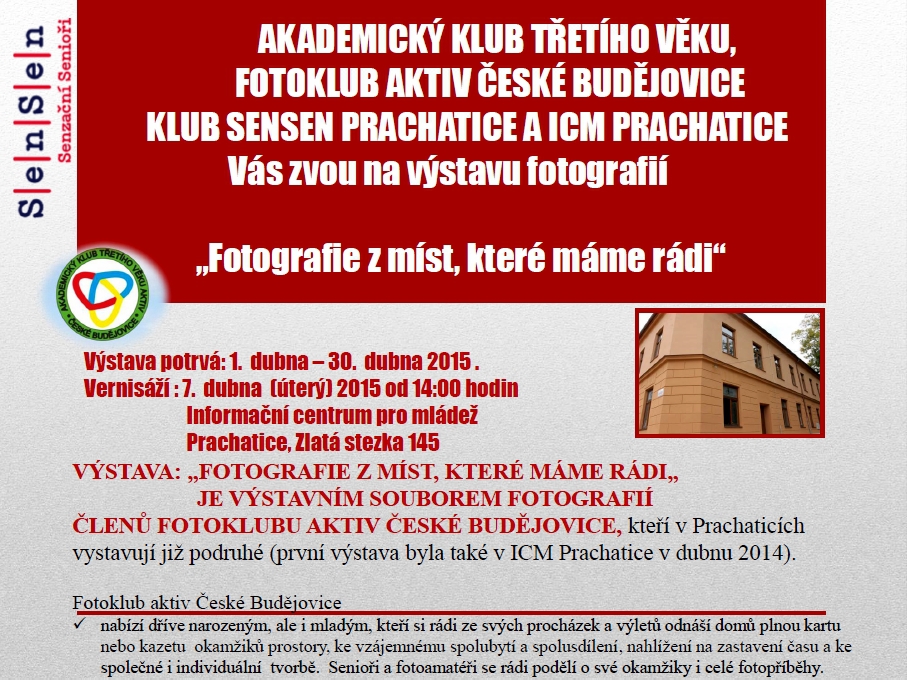 SenSen Senzační Senioři

AKADEMICKÝ KLUB TŘETÍHO VĚKU, FOTOKLUB AKTIV ČESKÉ BUDĚJOVICE KLUB SENSEN PRACHATICE A ICM PRACHATICE Vás zvou na výstavu fotografií

„Fotografie z míst, které máme rádi“

AKADEMICKÝ KLUB TŘETÍHO VĚKU AKTIV ČESKÉ BUDĚJOVICE

Výstava potrvá: 1. dubna – 30. dubna 2015 .
Vernisáží : 7. dubna (úterý) 2015 od 14:00 hodin
Informační centrum pro mládež
Prachatice, Zlatá stezka 145

VÝSTAVA: „FOTOGRAFIE Z MÍST, KTERÉ MÁME RÁDI„ JE VÝSTAVNÍM SOUBOREM FOTOGRAFIÍ ČLENŮ FOTOKLUBU AKTIV ČESKÉ BUDĚJOVICE, kteří v Prachaticích vystavují již podruhé (první výstava byla také v ICM Prachatice v dubnu 2014).

Fotoklub aktiv České Budějovice

✓ nabízí dříve narozeným, ale i mladým, kteří si rádi ze svých procházek a výletů odnáší domů plnou kartu nebo kazetu okamžiků prostory, ke vzájemnému spolubytí a spolusdílení, nahlížení na zastavení času a ke společné i individuální tvorbě. Senioři a fotoamatéři se rádi podělí o své okamžiky i celé fotopříběhy.